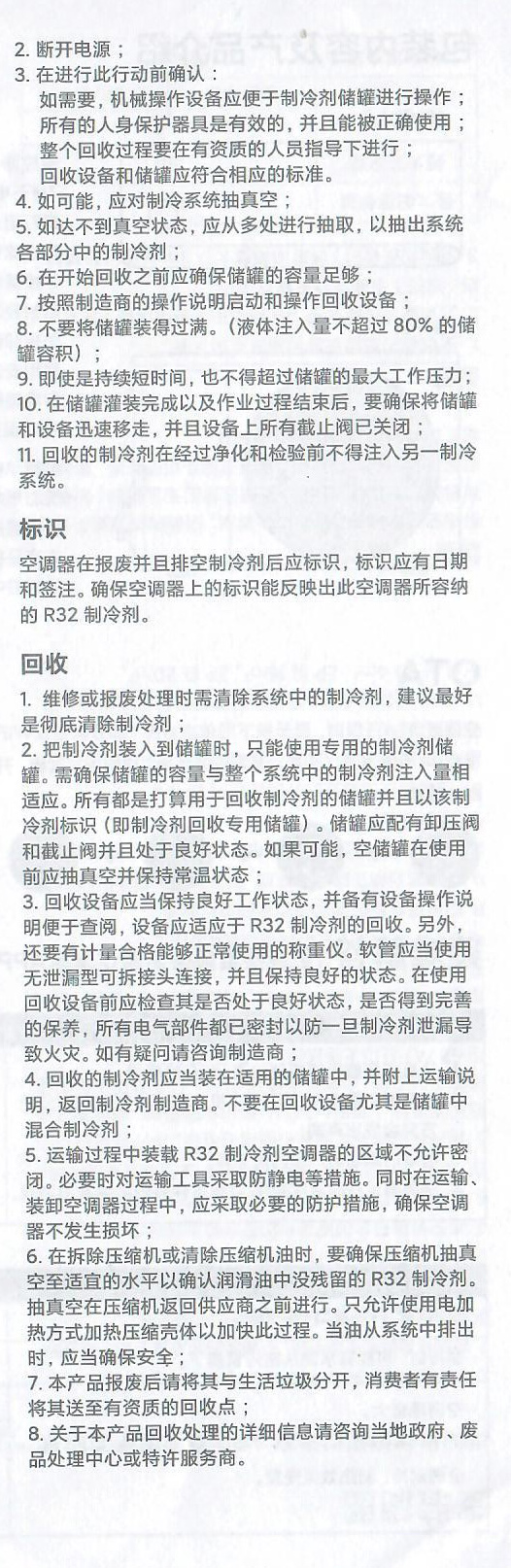 2. 断开电源；
3. 在进行此行动前确认：
如需要，机械操作设备应便于制冷剂储罐进行操作；
所有的人身保护器具是有效的，并且能被正确使用；
整个回收过程要在有资质的人员指导下进行；
回收设备和储罐应符合相应的标准。
4. 如可能，应对制冷系统抽真空；
5. 如达不到真空状态，应从多处进行抽取，以抽出系统各部分中的制冷剂；
6. 在开始回收之前应确保储罐的容量足够；
7. 按照制造商的操作说明启动和操作回收设备；
8. 不要将储罐装得过满。(液体注入量不超过 80% 的储罐容积)；
9. 即使是持续短时间，也不得超过储罐的最大工作压力；
10. 在储罐灌装完成以及作业过程结束后，要确保将储罐和设备迅速移走，并且设备上所有截止阀已关闭；
11. 回收的制冷剂在经过净化和检验前不得注入另一制冷系统。

标识

空调器在报废并且排空制冷剂后应标识，标识应有日期和签注。确保空调器上的标识能反映出此空调器所容纳的 R32 制冷剂。

回收

1. 维修或报废处理时需清除系统中的制冷剂，建议最好是彻底清除制冷剂；
2. 把制冷剂装入到储罐时，只能使用专用的制冷剂储罐。需确保储罐的容量与整个系统中的制冷剂注入量相适应。所有都是打算用于回收制冷剂的储罐并且以该制冷剂标识（即制冷剂回收专用储罐）。储罐应配有卸压阀和截止阀并且处于良好状态。如果可能，空储罐在使用前应抽真空并保持常温状态；
3. 回收设备应当保持良好工作状态，并备有设备操作说明便于查阅，设备应适应于 R32 制冷剂的回收。另外，还要有计量合格能够正常使用的称重仪。软管应当使用无泄漏型可拆接头连接，并且保持良好的状态。在使用回收设备前应检查其是否处于良好状态，是否得到完善的保养，所有电气部件都已密封以防一旦制冷剂泄漏导致火灾。如有疑问请咨询制造商；
4. 回收的制冷剂应当装在适用的储罐中，并附上运输说明，返回制冷剂制造商。不要在回收设备尤其是储罐中混合制冷剂；
5. 运输过程中装载 R32 制冷剂空调器的区域不允许密闭。必要时对运输工具采取防静电等措施。同时在运输、装卸空调器过程中，应采取必要的防护措施，确保空调器不发生损坏；
6. 在拆除压缩机或清除压缩机油时，要确保压缩机抽真空至适宜的水平以确认润滑油中没残留的 R32 制冷剂。抽真空在压缩机返回供应商之前进行。只允许使用电加热方式加热压缩壳体以加快此过程。当油从系统中排出时，应当确保安全；
7. 本产品报废后请将其与生活垃圾分开，消费者有责任将其送至有资质的回收点；
8. 关于本产品回收处理的详细信息请咨询当地政府、废品处理中心或特许服务商。